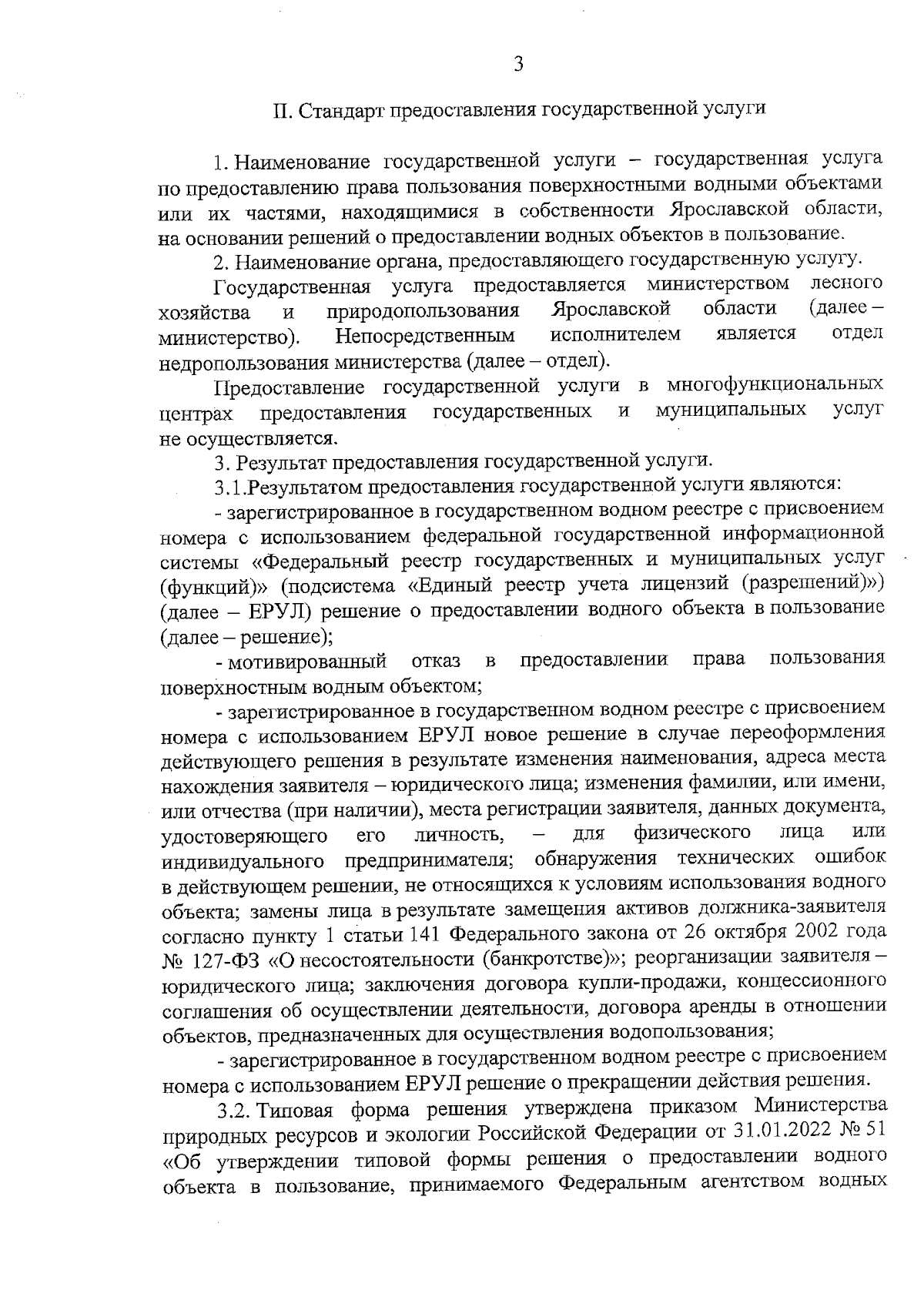 3

II. Стандарт предоставления государственной услуги

1. Наименование государственной услуги – государственная услуга по предоставлению права пользования поверхностными водными объектами или их частями, находящимися в собственности Ярославской области, на основании решений о предоставлении водных объектов в пользование.

2. Наименование органа, предоставляющего государственную услугу.

Государственная услуга предоставляется министерством лесного хозяйства и природопользования Ярославской области (далее – министерство). Непосредственным исполнителем является отдел недропользования министерства (далее – отдел).

Предоставление государственной услуги в многофункциональных центрах предоставления государственных и муниципальных услуг не осуществляется.

3. Результат предоставления государственной услуги.

3.1.Результатом предоставления государственной услуги являются:

- зарегистрированное в государственном водном реестре с присвоением номера с использованием федеральной государственной информационной системы «Федеральный реестр государственных и муниципальных услуг (функций)» (подсистема «Единый реестр учета лицензий (разрешений)») (далее – ЕРУЛ) решение о предоставлении водного объекта в пользование (далее – решение);

- мотивированный отказ в предоставлении права пользования поверхностным водным объектом;

- зарегистрированное в государственном водном реестре с присвоением номера с использованием ЕРУЛ новое решение в случае переоформления действующего решения в результате изменения наименования, адреса места нахождения заявителя – юридического лица; изменения фамилии, или имени, или отчества (при наличии), места регистрации заявителя, данных документа, удостоверяющего его личность, – для физического лица или индивидуального предпринимателя; обнаружения технических ошибок в действующем решении, не относящихся к условиям использования водного объекта; замены лица в результате замещения активов должника-заявителя согласно пункту 1 статьи 141 Федерального закона от 26 октября 2002 года № 127-ФЗ «О несостоятельности (банкротстве)»; реорганизации заявителя – юридического лица; заключения договора купли-продажи, концессионного соглашения об осуществлении деятельности, договора аренды в отношении объектов, предназначенных для осуществления водопользования;

- зарегистрированное в государственном водном реестре с присвоением номера с использованием ЕРУЛ решение о прекращении действия решения.

3.2. Типовая форма решения утверждена приказом Министерства природных ресурсов и экологии Российской Федерации от 31.01.2022 № 51 «Об утверждении типовой формы решения о предоставлении водного объекта в пользование, принимаемого Федеральным агентством водных